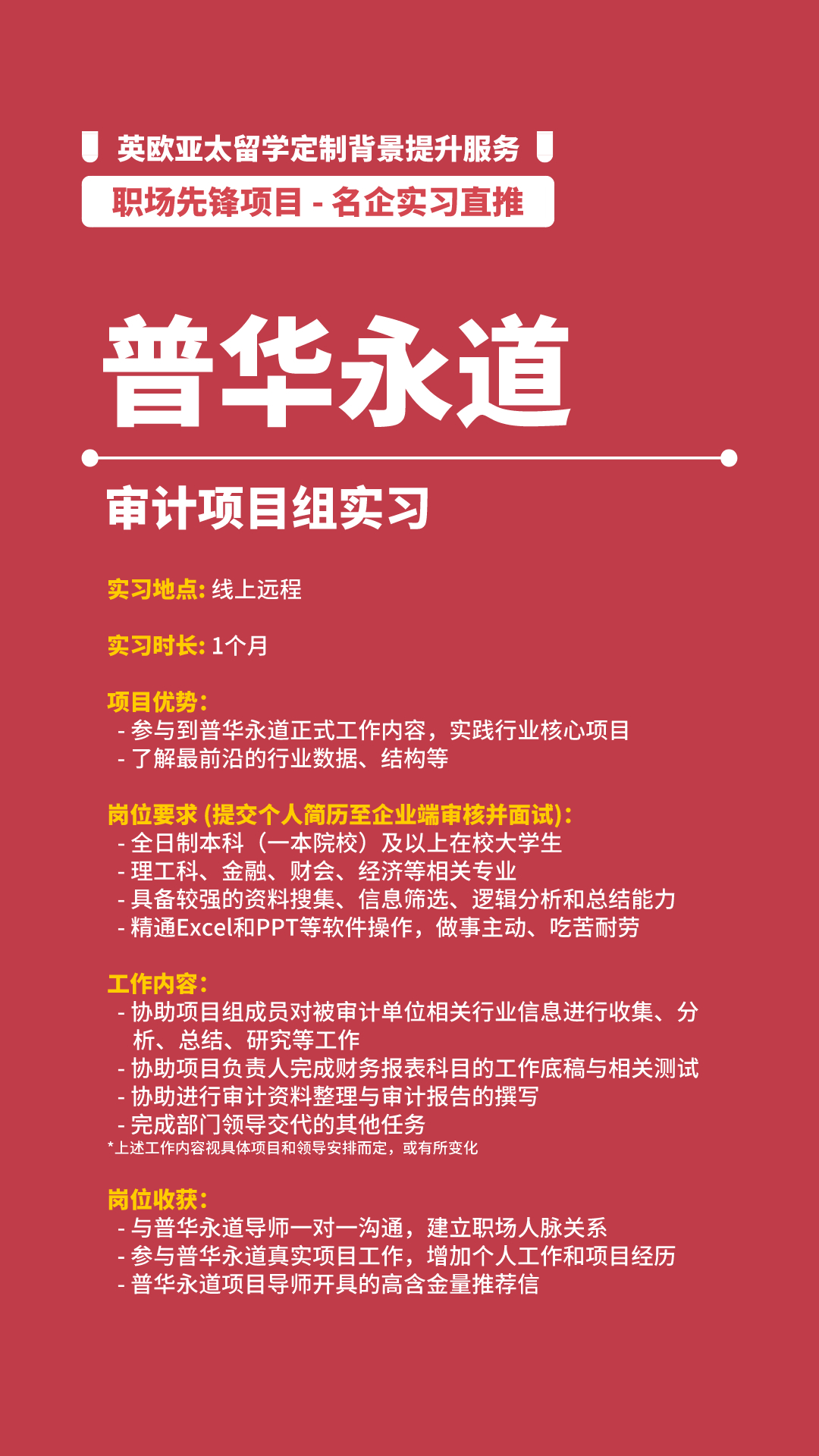 英欧亚太留学定制背景提升服务

职场先锋项目 - 名企实习直推

普华永道

审计项目组实习

实习地点: 线上远程

实习时长: 1个月

项目优势:
- 参与到普华永道正式工作内容，实践行业核心项目
- 了解最前沿的行业数据、结构等

岗位要求 (提交个人简历至企业端审核并面试):
- 全日制本科（一本院校）及以上在校大学生
- 理工科、金融、财会、经济等相关专业
- 具备较强的资料搜集、信息筛选、逻辑分析和总结能力
- 精通Excel和PPT等软件操作，做事主动、吃苦耐劳

工作内容:
- 协助项目组成员对被审计单位相关行业信息进行收集、分析、总结、研究等工作
- 协助项目负责人完成财务报表科目的工作底稿与相关测试
- 协助进行审计资料整理与审计报告的撰写
- 完成部门领导交代的其他任务
*上述工作内容视具体项目和领导安排而定，或有所变化

岗位收获:
- 与普华永道导师一对一沟通，建立职场人脉关系
- 参与普华永道真实项目工作，增加个人工作和项目经历
- 普华永道项目导师开具的高含金量推荐信